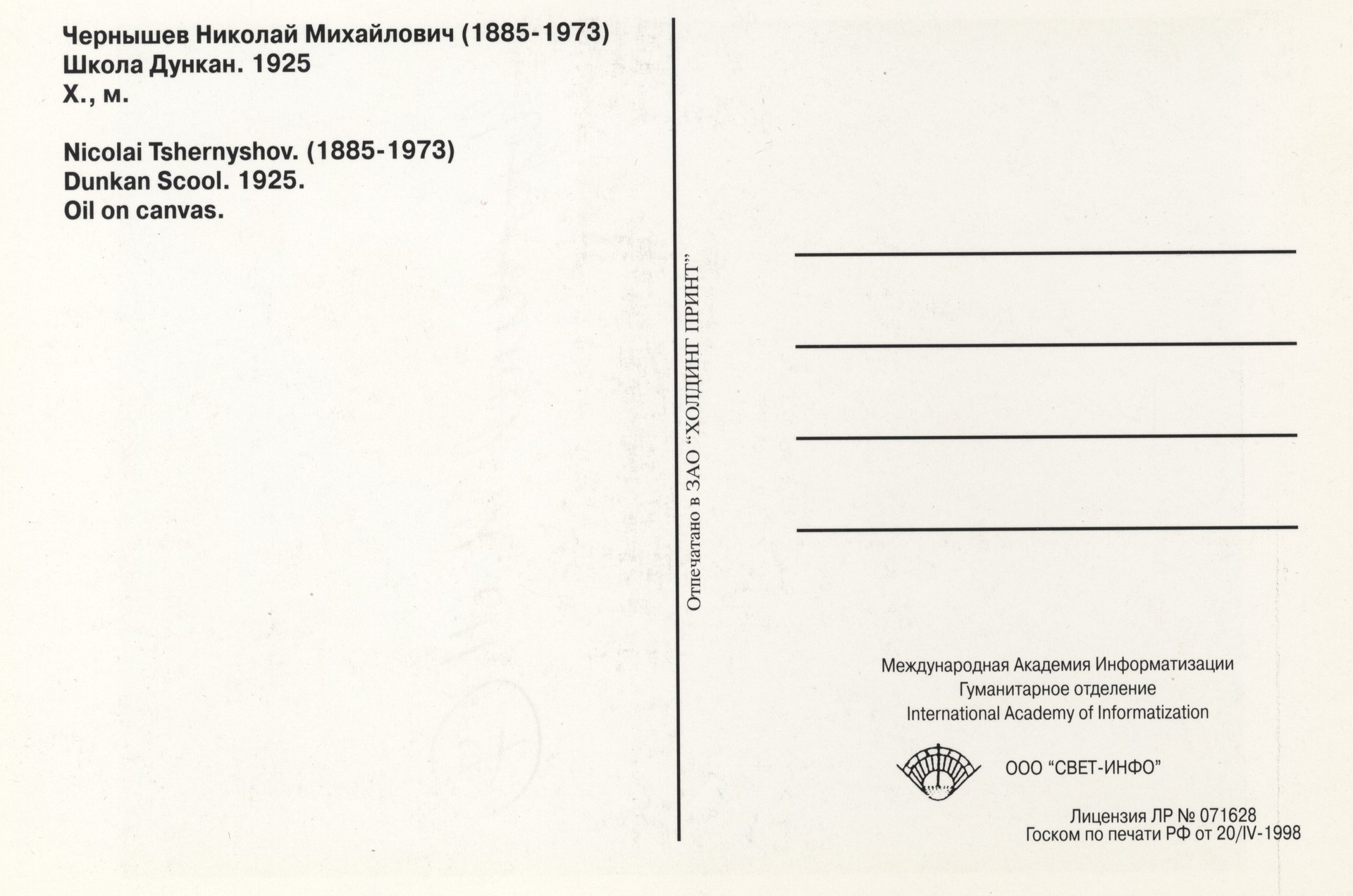 Чернышев Николай Михайлович (1885-1973)
Школа Дункан. 1925
Х., м.

Nicolai Tshernyshov. (1885-1973)
Dunkan Scool. 1925.
Oil on canvas.

Отпечатано в ЗАО "ХОЛДИНГ ПРИНТ"

Международная Академия Информатизации
Гуманитарное отделение
International Academy of Informatization

ООО "СВЕТ-ИНФО"

Лицензия ЛР № 071628
Госком по печати РФ от 20/IV-1998